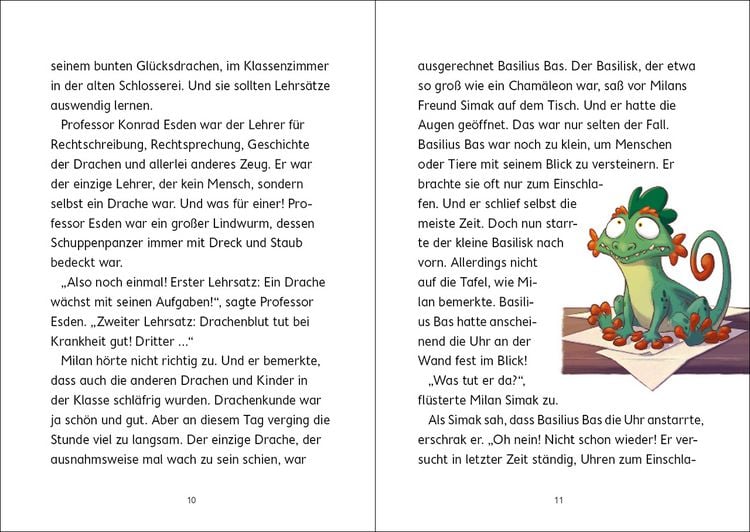 seinem bunten Glücksdrachen, im Klassenzimmer in der alten Schlosserei. Und sie sollten Lehrsätze auswendig lernen.

Professor Konrad Esden war der Lehrer für Rechtschreibung, Rechtsprechung, Geschichte der Drachen und allerlei anderes Zeug. Er war der einzige Lehrer, der kein Mensch, sondern selbst ein Drache war. Und was für einer! Professor Esden war ein großer Lindwurm, dessen Schuppenpanzer immer mit Dreck und Staub bedeckt war.

„Also noch einmal! Erster Lehrsatz: Ein Drache wächst mit seinen Aufgaben!“, sagte Professor Esden. „Zweiter Lehrsatz: Drachenblut tut bei Krankheit gut! Dritter …“

Milan hörte nicht richtig zu. Und er bemerkte, dass auch die anderen Drachen und Kinder in der Klasse schläfrig wurden. Drachenkunde war ja schön und gut. Aber an diesem Tag verging die Stunde viel zu langsam. Der einzige Drache, der ausnahmsweise mal wach zu sein schien, war

10

ausgerechnet Basilius Bas. Der Basilisk, der etwa so groß wie ein Chamäleon war, saß vor Milans Freund Simak auf dem Tisch. Und er hatte die Augen geöffnet. Das war nur selten der Fall. Basilius Bas war noch zu klein, um Menschen oder Tiere mit seinem Blick zu versteinern. Er brachte sie oft nur zum Einschlafen. Und er schlief selbst die meiste Zeit. Doch nun starrte der kleine Basilisk nach vorn. Allerdings nicht auf die Tafel, wie Milan bemerkte. Basilius Bas hatte anscheinend die Uhr an der Wand fest im Blick!

„Was tut er da?“, flüsterte Milan Simak zu.

Als Simak sah, dass Basilius Bas die Uhr anstarrte, erschrak er. „Oh nein! Nicht schon wieder! Er versucht in letzter Zeit ständig, Uhren zum Einschla-

11